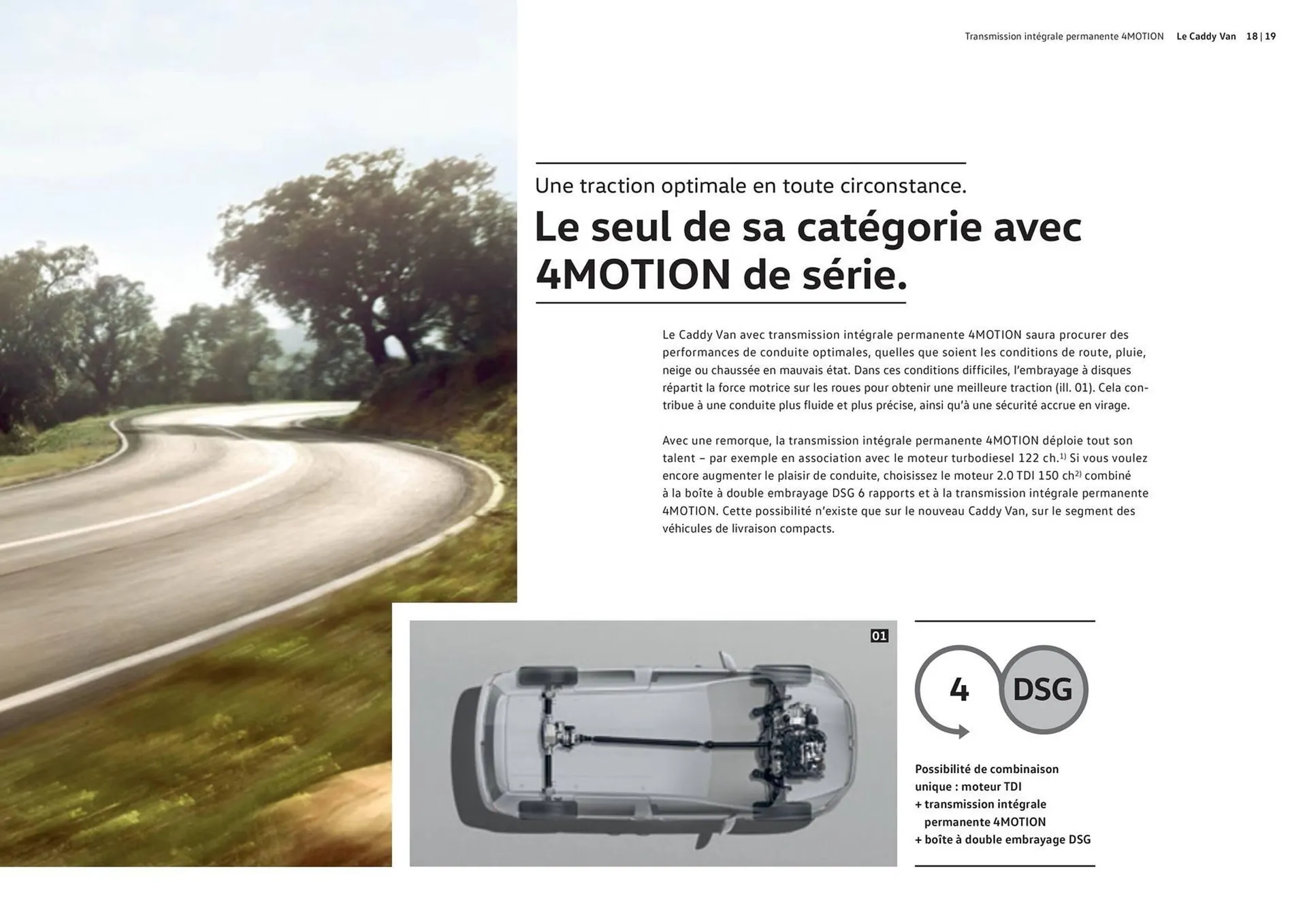 Transmission intégrale permanente 4MOTION Le Caddy Van 18 | 19

Une traction optimale en toute circonstance.

Le seul de sa catégorie avec 4MOTION de série.

Le Caddy Van avec transmission intégrale permanente 4MOTION saura procurer des performances de conduite optimales, quelles que soient les conditions de route, pluie, neige ou chaussée en mauvais état. Dans ces conditions difficiles, l'embrayage à disques répartit la force motrice sur les roues pour obtenir une meilleure traction (ill. 01). Cela contribue à une conduite plus fluide et plus précise, ainsi qu'à une sécurité accrue en virage.

Avec une remorque, la transmission intégrale permanente 4MOTION déploie tout son talent – par exemple en association avec le moteur turbodiesel 122 ch.$^{1)}$ Si vous voulez encore augmenter le plaisir de conduite, choisissez le moteur 2.0 TDI 150 ch$^{2)}$ combiné à la boîte à double embrayage DSG 6 rapports et à la transmission intégrale permanente 4MOTION. Cette possibilité n'existe que sur le nouveau Caddy Van, sur le segment des véhicules de livraison compacts.

01

4

DSG

Possibilité de combinaison unique : moteur TDI
+ transmission intégrale permanente 4MOTION
+ boîte à double embrayage DSG